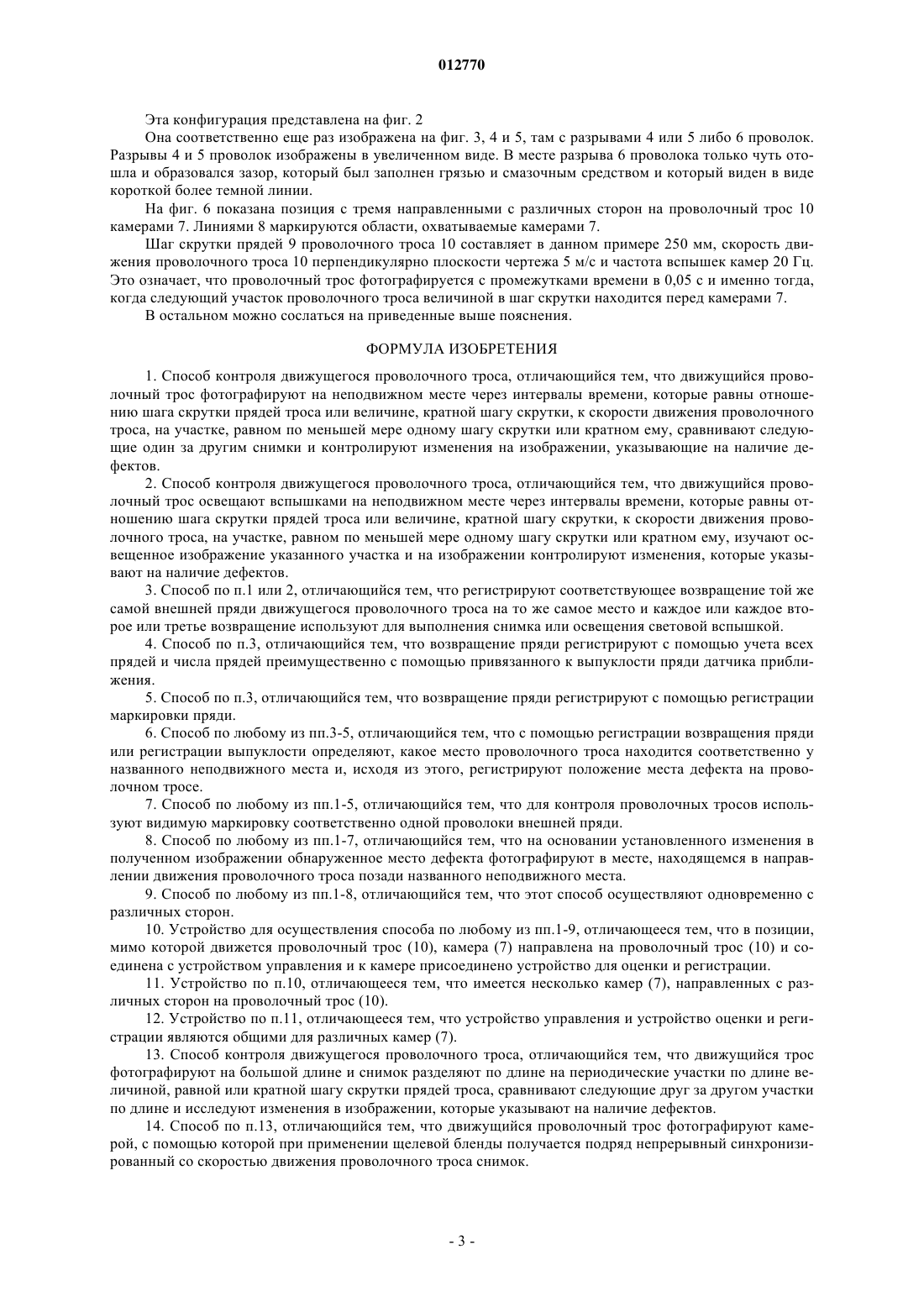 012770

Эта конфигурация представлена на фиг. 2

Она соответственно еще раз изображена на фиг. 3, 4 и 5, там с разрывами 4 или 5 либо 6 проволок. Разрывы 4 и 5 проволок изображены в увеличенном виде. В месте разрыва 6 проволока только чуть отошла и образовался зазор, который был заполнен грязью и смазочным средством и который виден в виде короткой более темной линии.

На фиг. 6 показана позиция с тремя направленными с различных сторон на проволочный трос 10 камерами 7. Линиями 8 маркируются области, охватываемые камерами 7.

Шаг скрутки прядей 9 проволочного троса 10 составляет в данном примере 250 мм, скорость движения проволочного троса 10 перпендикулярно плоскости чертежа 5 м/с и частота вспышек камер 20 Гц. Это означает, что проволочный трос фотографируется с промежутками времени в 0,05 с и именно тогда, когда следующий участок проволочного троса величиной в шаг скрутки находится перед камерами 7.

В остальном можно сослаться на приведенные выше пояснения.

ФОРМУЛА ИЗОБРЕТЕНИЯ

1. Способ контроля движущегося проволочного троса, отличающийся тем, что движущийся проволочный трос фотографируют на неподвижном месте через интервалы времени, которые равны отношению шага скрутки прядей троса или величине, кратной шагу скрутки, к скорости движения проволочного троса, на участке, равном по меньшей мере одному шагу скрутки или кратном ему, сравнивают следующие один за другим снимки и контролируют изменения на изображении, указывающие на наличие дефектов.

2. Способ контроля движущегося проволочного троса, отличающийся тем, что движущийся проволочный трос освещают вспышками на неподвижном месте через интервалы времени, которые равны отношению шага скрутки прядей троса или величине, кратной шагу скрутки, к скорости движения проволочного троса, на участке, равном по меньшей мере одному шагу скрутки или кратном ему, изучают освещенное изображение указанного участка и на изображении контролируют изменения, которые указывают на наличие дефектов.

3. Способ по п.1 или 2, отличающийся тем, что регистрируют соответствующее возвращение той же самой внешней пряди движущегося проволочного троса на то же самое место и каждое или каждое второе или третье возвращение используют для выполнения снимка или освещения световой вспышкой.

4. Способ по п.3, отличающийся тем, что возвращение пряди регистрируют с помощью учета всех прядей и числа прядей преимущественно с помощью привязанного к выпуклости пряди датчика приближения.

5. Способ по п.3, отличающийся тем, что возвращение пряди регистрируют с помощью регистрации маркировки пряди.

6. Способ по любому из пп.3-5, отличающийся тем, что с помощью регистрации возвращения пряди или регистрации выпуклости определяют, какое место проволочного троса находится соответственно у названного неподвижного места и, исходя из этого, регистрируют положение места дефекта на проволочном тросе.

7. Способ по любому из пп.1-5, отличающийся тем, что для контроля проволочных тросов используют видимую маркировку соответственно одной проволоки внешней пряди.

8. Способ по любому из пп.1-7, отличающийся тем, что на основании установленного изменения в полученном изображении обнаруженное место дефекта фотографируют в месте, находящемся в направлении движения проволочного троса позади названного неподвижного места.

9. Способ по любому из пп.1-8, отличающийся тем, что этот способ осуществляют одновременно с различных сторон.

10. Устройство для осуществления способа по любому из пп.1-9, отличающееся тем, что в позиции, мимо которой движется проволочный трос (10), камера (7) направлена на проволочный трос (10) и соединена с устройством управления и к камере присоединено устройство для оценки и регистрации.

11. Устройство по п.10, отличающееся тем, что имеется несколько камер (7), направленных с различных сторон на проволочный трос (10).

12. Устройство по п.11, отличающееся тем, что устройство управления и устройство оценки и регистрации являются общими для различных камер (7).

13. Способ контроля движущегося проволочного троса, отличающийся тем, что движущийся трос фотографируют на большой длине и снимок разделяют по длине на периодические участки по длине величиной, равной или кратной шагу скрутки прядей троса, сравнивают следующие друг за другом участки по длине и исследуют изменения в изображении, которые указывают на наличие дефектов.

14. Способ по п.13, отличающийся тем, что движущийся проволочный трос фотографируют камерой, с помощью которой при применении щелевой бленды получается подряд непрерывный синхронизированный со скоростью движения проволочного троса снимок.

- 3 -